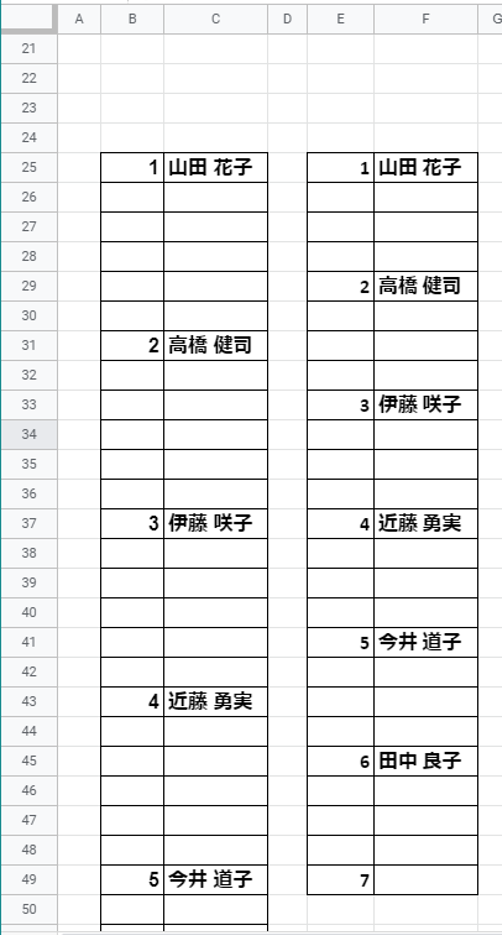 |  | A | B | C | D | E | F | G |
|---|---|---|---|---|---|---|---|
| 21 | | | | | | | |
| 22 | | | | | | | |
| 23 | | | | | | | |
| 24 | | | | | | | |
| 25 | | 1 | 山田 花子 | | 1 | 山田 花子 | |
| 26 | | | | | | | |
| 27 | | | | | | | |
| 28 | | | | | | | |
| 29 | | | | | 2 | 高橋 健司 | |
| 30 | | | | | | | |
| 31 | | 2 | 高橋 健司 | | | | |
| 32 | | | | | | | |
| 33 | | | | | 3 | 伊藤 咲子 | |
| 34 | | | | | | | |
| 35 | | | | | | | |
| 36 | | | | | | | |
| 37 | | 3 | 伊藤 咲子 | | 4 | 近藤 勇実 | |
| 38 | | | | | | | |
| 39 | | | | | | | |
| 40 | | | | | | | |
| 41 | | | | | 5 | 今井 道子 | |
| 42 | | | | | | | |
| 43 | | 4 | 近藤 勇実 | | | | |
| 44 | | | | | | | |
| 45 | | | | | 6 | 田中 良子 | |
| 46 | | | | | | | |
| 47 | | | | | | | |
| 48 | | | | | | | |
| 49 | | 5 | 今井 道子 | | 7 | | |
| 50 | | | | | | | |